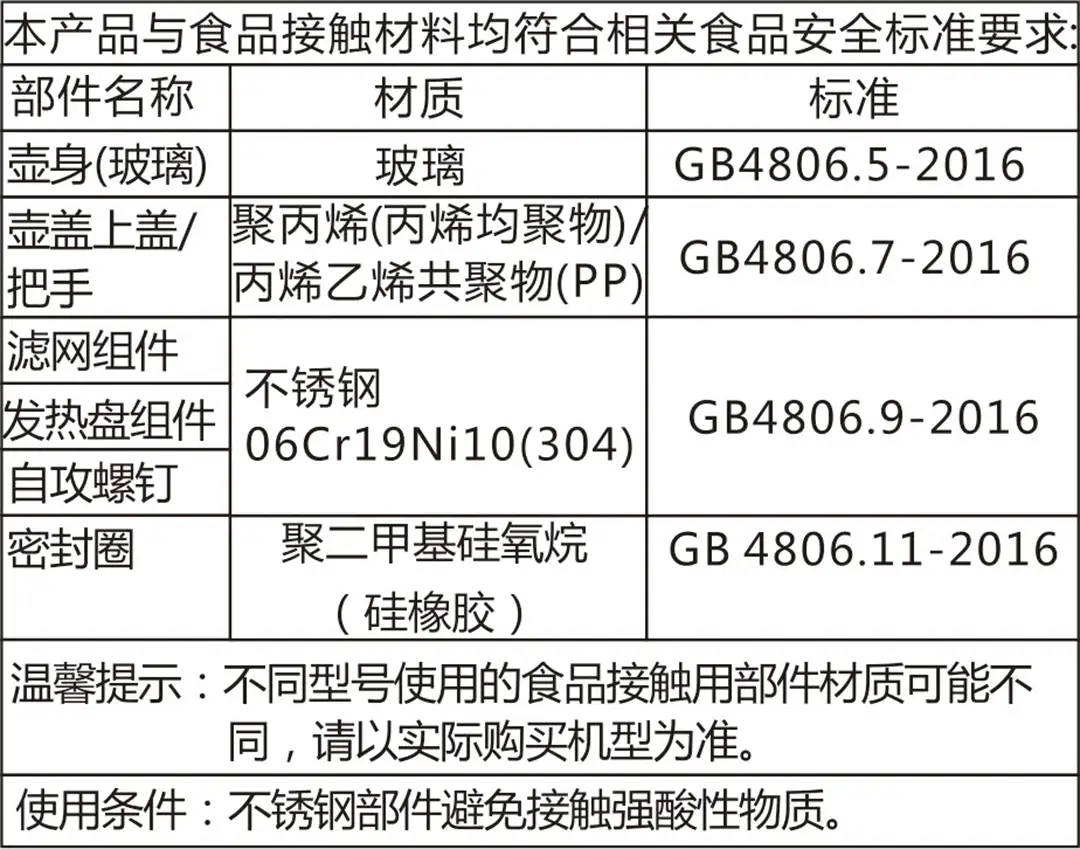 本产品与食品接触材料均符合相关食品安全标准要求:

| 部件名称 | 材质 | 标准 |
|---|---|---|
| 壶身(玻璃) | 玻璃 | GB4806.5-2016 |
| 壶盖上盖/把手 | 聚丙烯(丙烯均聚物)/丙烯乙烯共聚物(PP) | GB4806.7-2016 |
| 滤网组件 | 不锈钢 06Cr19Ni10(304) | GB4806.9-2016 |
| 发热盘组件 | | |
| 自攻螺钉 | | |
| 密封圈 | 聚二甲基硅氧烷（硅橡胶） | GB 4806.11-2016 |

温馨提示：不同型号使用的食品接触用部件材质可能不同，请以实际购买机型为准。

使用条件：不锈钢部件避免接触强酸性物质。